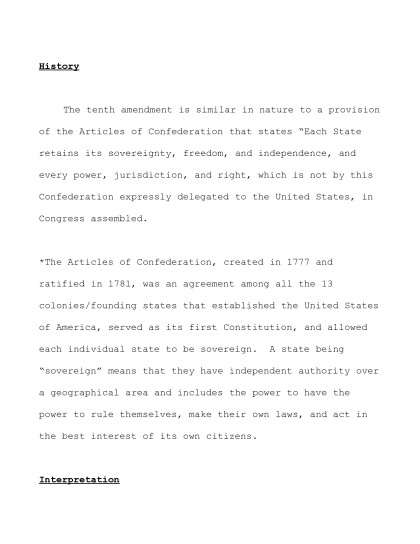 History

The tenth amendment is similar in nature to a provision of the Articles of Confederation that states "Each State retains its sovereignty, freedom, and independence, and every power, jurisdiction, and right, which is not by this Confederation expressly delegated to the United States, in Congress assembled.

*The Articles of Confederation, created in 1777 and ratified in 1781, was an agreement among all the 13 colonies/founding states that established the United States of America, served as its first Constitution, and allowed each individual state to be sovereign. A state being "sovereign" means that they have independent authority over a geographical area and includes the power to have the power to rule themselves, make their own laws, and act in the best interest of its own citizens.

Interpretation